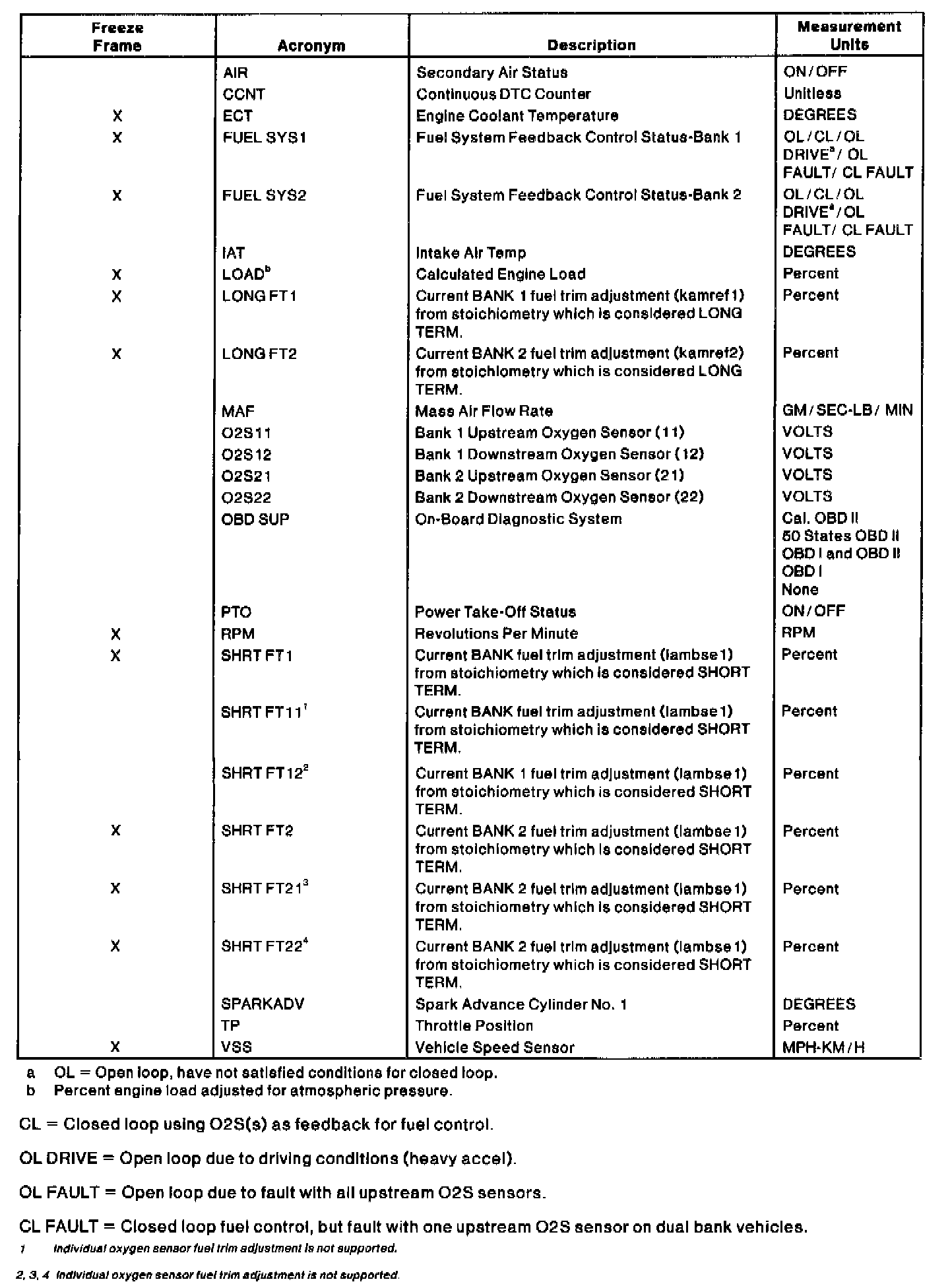 | Freeze Frame | Acronym | Description | Measurement Units |
|---|---|---|---|
| | AIR | Secondary Air Status | ON/OFF |
| | CCNT | Continuous DTC Counter | Unitless |
| X | ECT | Engine Coolant Temperature | DEGREES |
| X | FUEL SYS1 | Fuel System Feedback Control Status-Bank 1 | OL/CL/OL DRIVE$^a$/ OL FAULT/ CL FAULT |
| X | FUEL SYS2 | Fuel System Feedback Control Status-Bank 2 | OL/CL/OL DRIVE$^a$/OL FAULT/ CL FAULT |
| | IAT | Intake Air Temp | DEGREES |
| X | LOAD$^b$ | Calculated Engine Load | Percent |
| X | LONG FT1 | Current BANK 1 fuel trim adjustment (kamref1) from stoichiometry which is considered LONG TERM. | Percent |
| X | LONG FT2 | Current BANK 2 fuel trim adjustment (kamref2) from stoichiometry which is considered LONG TERM. | Percent |
| | MAF | Mass Air Flow Rate | GM/SEC-LB/ MIN |
| | O2S11 | Bank 1 Upstream Oxygen Sensor (11) | VOLTS |
| | O2S12 | Bank 1 Downstream Oxygen Sensor (12) | VOLTS |
| | O2S21 | Bank 2 Upstream Oxygen Sensor (21) | VOLTS |
| | O2S22 | Bank 2 Downstream Oxygen Sensor (22) | VOLTS |
| | OBD SUP | On-Board Diagnostic System | Cal. OBD II 50 States OBD II OBD I and OBD II OBD I None |
| | PTO | Power Take-Off Status | ON/OFF |
| X | RPM | Revolutions Per Minute | RPM |
| X | SHRT FT1 | Current BANK fuel trim adjustment (lambse1) from stoichiometry which is considered SHORT TERM. | Percent |
| | SHRT FT11$^1$ | Current BANK fuel trim adjustment (lambse1) from stoichiometry which is considered SHORT TERM. | Percent |
| | SHRT FT12$^2$ | Current BANK 1 fuel trim adjustment (lambse1) from stoichiometry which is considered SHORT TERM. | Percent |
| X | SHRT FT2 | Current BANK 2 fuel trim adjustment (lambse1) from stoichiometry which is considered SHORT TERM. | Percent |
| X | SHRT FT21$^3$ | Current BANK 2 fuel trim adjustment (lambse1) from stoichiometry which is considered SHORT TERM. | Percent |
| X | SHRT FT22$^4$ | Current BANK 2 fuel trim adjustment (lambse1) from stoichiometry which is considered SHORT TERM. | Percent |
| | SPARKADV | Spark Advance Cylinder No. 1 | DEGREES |
| | TP | Throttle Position | Percent |
| X | VSS | Vehicle Speed Sensor | MPH-KM/H |

a OL = Open loop, have not satisfied conditions for closed loop.
b Percent engine load adjusted for atmospheric pressure.

CL = Closed loop using O2S(s) as feedback for fuel control.

OL DRIVE = Open loop due to driving conditions (heavy accel).

OL FAULT = Open loop due to fault with all upstream O2S sensors.

CL FAULT = Closed loop fuel control, but fault with one upstream O2S sensor on dual bank vehicles.

1 Individual oxygen sensor fuel trim adjustment is not supported.

2, 3, 4 Individual oxygen sensor fuel trim adjustment is not supported.